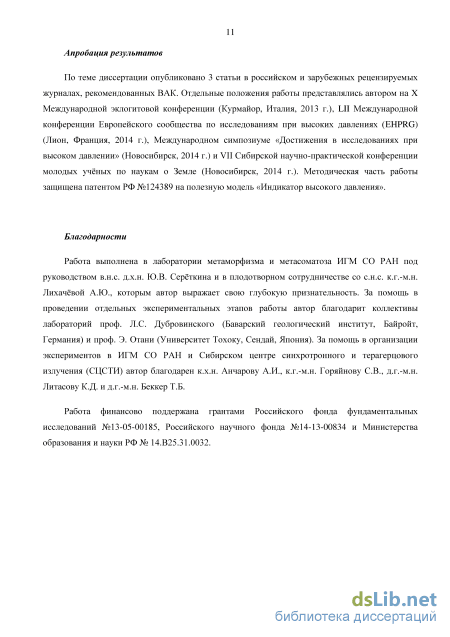 11

Апробация результатов

По теме диссертации опубликовано 3 статьи в российском и зарубежных рецензируемых журналах, рекомендованных ВАК. Отдельные положения работы представлялись автором на X Международной эклогитовой конференции (Курмайор, Италия, 2013 г.), LII Международной конференции Европейского сообщества по исследованиям при высоких давлениях (EHPRG) (Лион, Франция, 2014 г.), Международном симпозиуме «Достижения в исследованиях при высоком давлении» (Новосибирск, 2014 г.) и VII Сибирской научно-практической конференции молодых учёных по наукам о Земле (Новосибирск, 2014 г.). Методическая часть работы защищена патентом РФ №124389 на полезную модель «Индикатор высокого давления».

Благодарности

Работа выполнена в лаборатории метаморфизма и метасоматоза ИГМ СО РАН под руководством в.н.с. д.х.н. Ю.В. Серёткина и в плодотворном сотрудничестве со с.н.с. к.г.-м.н. Лихачёвой А.Ю., которым автор выражает свою глубокую признательность. За помощь в проведении отдельных экспериментальных этапов работы автор благодарит коллективы лабораторий проф. Л.С. Дубровинского (Баварский геологический институт, Байройт, Германия) и проф. Э. Отани (Университет Тохоку, Сендай, Япония). За помощь в организации экспериментов в ИГМ СО РАН и Сибирском центре синхротронного и терагерцового излучения (СЦСТИ) автор благодарен к.х.н. Анчарову А.И., к.г.-м.н. Горяйнову С.В., д.г.-м.н. Литасову К.Д. и д.г.-м.н. Беккер Т.Б.

Работа финансово поддержана грантами Российского фонда фундаментальных исследований №13-05-00185, Российского научного фонда №14-13-00834 и Министерства образования и науки РФ № 14.B25.31.0032.

dsLib.net
библиотека диссертаций